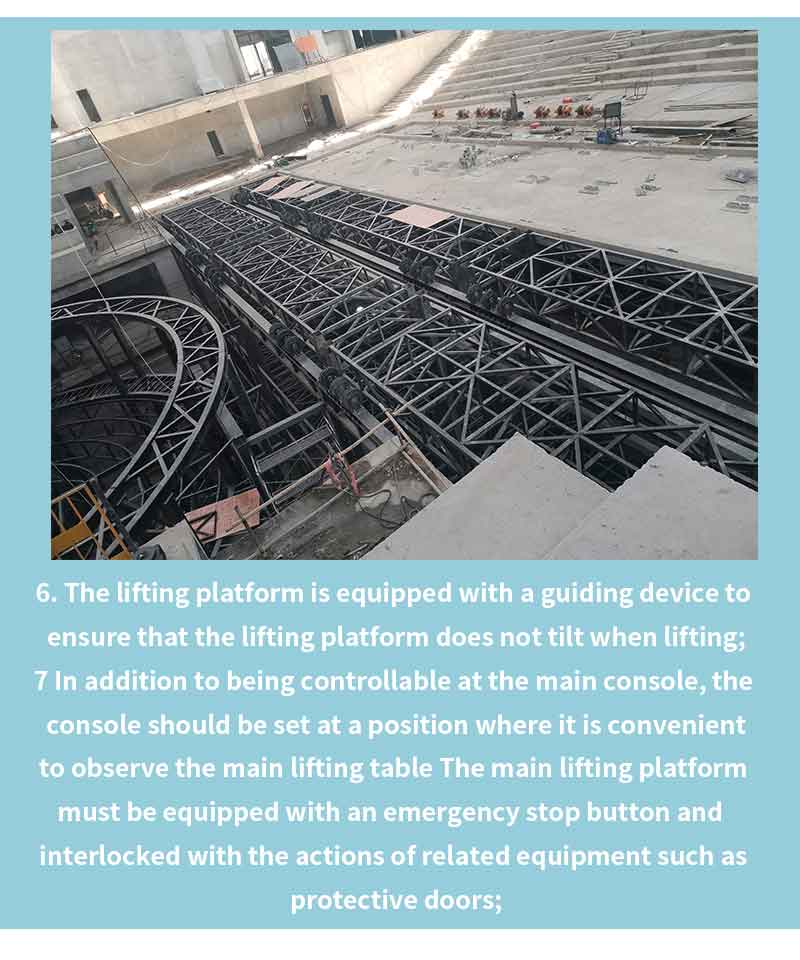 6. The lifting platform is equipped with a guiding device to ensure that the lifting platform does not tilt when lifting;

7 In addition to being controllable at the main console, the console should be set at a position where it is convenient to observe the main lifting table The main lifting platform must be equipped with an emergency stop button and interlocked with the actions of related equipment such as protective doors;